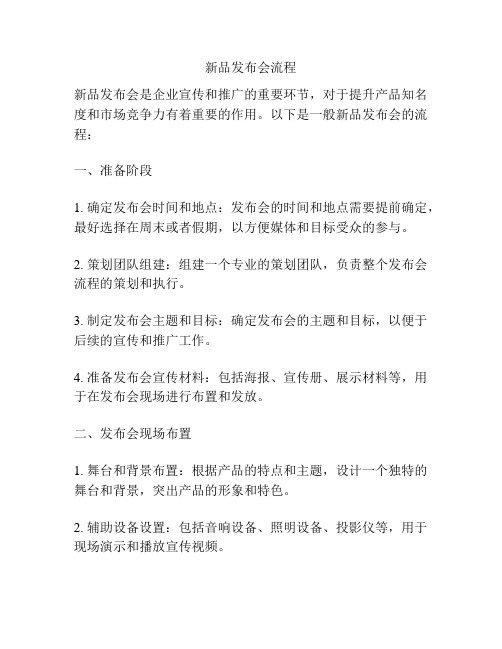 新品发布会流程

新品发布会是企业宣传和推广的重要环节，对于提升产品知名度和市场竞争力有着重要的作用。以下是一般新品发布会的流程：

一、准备阶段

1. 确定发布会时间和地点：发布会的时间和地点需要提前确定，最好选择在周末或者假期，以方便媒体和目标受众的参与。

2. 策划团队组建：组建一个专业的策划团队，负责整个发布会流程的策划和执行。

3. 制定发布会主题和目标：确定发布会的主题和目标，以便于后续的宣传和推广工作。

4. 准备发布会宣传材料：包括海报、宣传册、展示材料等，用于在发布会现场进行布置和发放。

二、发布会现场布置

1. 舞台和背景布置：根据产品的特点和主题，设计一个独特的舞台和背景，突出产品的形象和特色。

2. 辅助设备设置：包括音响设备、照明设备、投影仪等，用于现场演示和播放宣传视频。